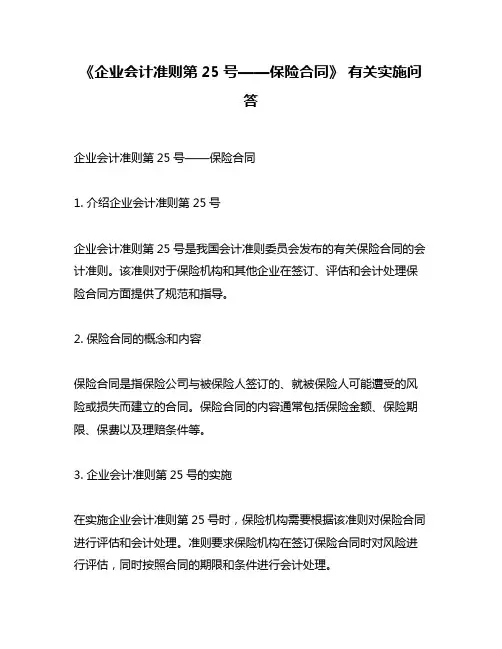 《企业会计准则第 25 号——保险合同》 有关实施问答

企业会计准则第 25 号——保险合同

1. 介绍企业会计准则第 25 号

企业会计准则第 25 号是我国会计准则委员会发布的有关保险合同的会计准则。该准则对于保险机构和其他企业在签订、评估和会计处理保险合同方面提供了规范和指导。

2. 保险合同的概念和内容

保险合同是指保险公司与被保险人签订的、就被保险人可能遭受的风险或损失而建立的合同。保险合同的内容通常包括保险金额、保险期限、保费以及理赔条件等。

3. 企业会计准则第 25 号的实施

在实施企业会计准则第 25 号时，保险机构需要根据该准则对保险合同进行评估和会计处理。准则要求保险机构在签订保险合同时对风险进行评估，同时按照合同的期限和条件进行会计处理。